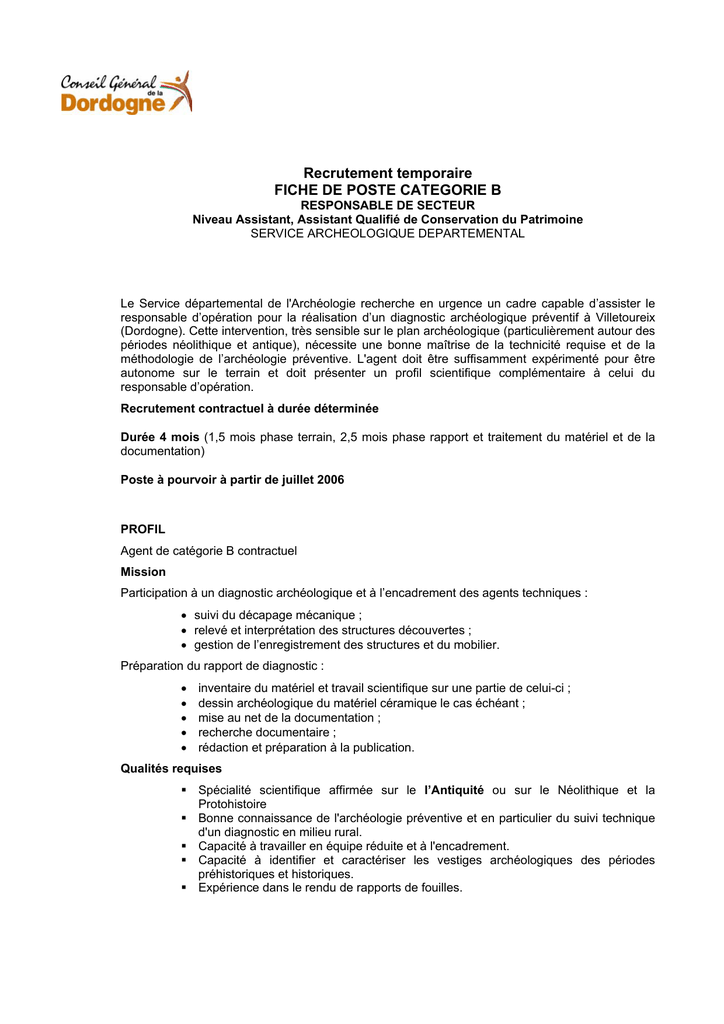 Conseil Général de la Dordogne

Recrutement temporaire
FICHE DE POSTE CATEGORIE B
RESPONSABLE DE SECTEUR
Niveau Assistant, Assistant Qualifié de Conservation du Patrimoine
SERVICE ARCHEOLOGIQUE DEPARTEMENTAL

Le Service départemental de l'Archéologie recherche en urgence un cadre capable d'assister le responsable d'opération pour la réalisation d'un diagnostic archéologique préventif à Villetoureix (Dordogne). Cette intervention, très sensible sur le plan archéologique (particulièrement autour des périodes néolithique et antique), nécessite une bonne maîtrise de la technicité requise et de la méthodologie de l'archéologie préventive. L'agent doit être suffisamment expérimenté pour être autonome sur le terrain et doit présenter un profil scientifique complémentaire à celui du responsable d'opération.

Recrutement contractuel à durée déterminée

Durée 4 mois (1,5 mois phase terrain, 2,5 mois phase rapport et traitement du matériel et de la documentation)

Poste à pourvoir à partir de juillet 2006

PROFIL
Agent de catégorie B contractuel
Mission
Participation à un diagnostic archéologique et à l'encadrement des agents techniques :
• suivi du décapage mécanique ;
• relevé et interprétation des structures découvertes ;
• gestion de l'enregistrement des structures et du mobilier.

Préparation du rapport de diagnostic :
• inventaire du matériel et travail scientifique sur une partie de celui-ci ;
• dessin archéologique du matériel céramique le cas échéant ;
• mise au net de la documentation ;
• recherche documentaire ;
• rédaction et préparation à la publication.

Qualités requises
▪ Spécialité scientifique affirmée sur le l'Antiquité ou sur le Néolithique et la Protohistoire
▪ Bonne connaissance de l'archéologie préventive et en particulier du suivi technique d'un diagnostic en milieu rural.
▪ Capacité à travailler en équipe réduite et à l'encadrement.
▪ Capacité à identifier et caractériser les vestiges archéologiques des périodes préhistoriques et historiques.
▪ Expérience dans le rendu de rapports de fouilles.